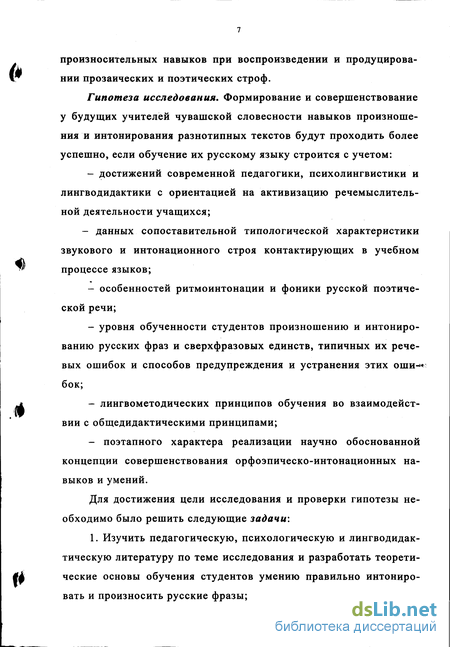 7

произносительных навыков при воспроизведении и продуцировании прозаических и поэтических строф.

Гипотеза исследования. Формирование и совершенствование у будущих учителей чувашской словесности навыков произношения и интонирования разнотипных текстов будут проходить более успешно, если обучение их русскому языку строится с учетом:

– достижений современной педагогики, психолингвистики и лингводидактики с ориентацией на активизацию речемыслительной деятельности учащихся;

– данных сопоставительной типологической характеристики звукового и интонационного строя контактирующих в учебном процессе языков;

– особенностей ритмоинтонации и фоники русской поэтической речи;

– уровня обученности студентов произношению и интонированию русских фраз и сверхфразовых единств, типичных их речевых ошибок и способов предупреждения и устранения этих ошибок;

– лингвометодических принципов обучения во взаимодействии с общедидактическими принципами;

– поэтапного характера реализации научно обоснованной концепции совершенствования орфоэпическо-интонационных навыков и умений.

Для достижения цели исследования и проверки гипотезы необходимо было решить следующие задачи:

1. Изучить педагогическую, психологическую и лингводидактическую литературу по теме исследования и разработать теоретические основы обучения студентов умению правильно интонировать и произносить русские фразы;

dsLib.net
библиотека диссертаций